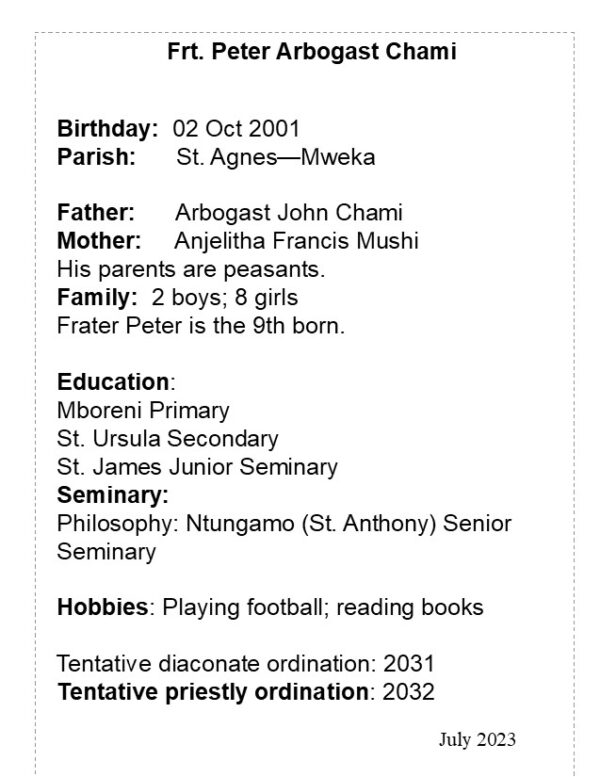 Frt. Peter Arbogast Chami

Birthday: 02 Oct 2001
Parish: St. Agnes—Mweka

Father: Arbogast John Chami
Mother: Anjelitha Francis Mushi
His parents are peasants.
Family: 2 boys; 8 girls
Frater Peter is the 9th born.

Education:
Mboreni Primary
St. Ursula Secondary
St. James Junior Seminary
Seminary:
Philosophy: Ntungamo (St. Anthony) Senior Seminary

Hobbies: Playing football; reading books

Tentative diaconate ordination: 2031
Tentative priestly ordination: 2032

July 2023